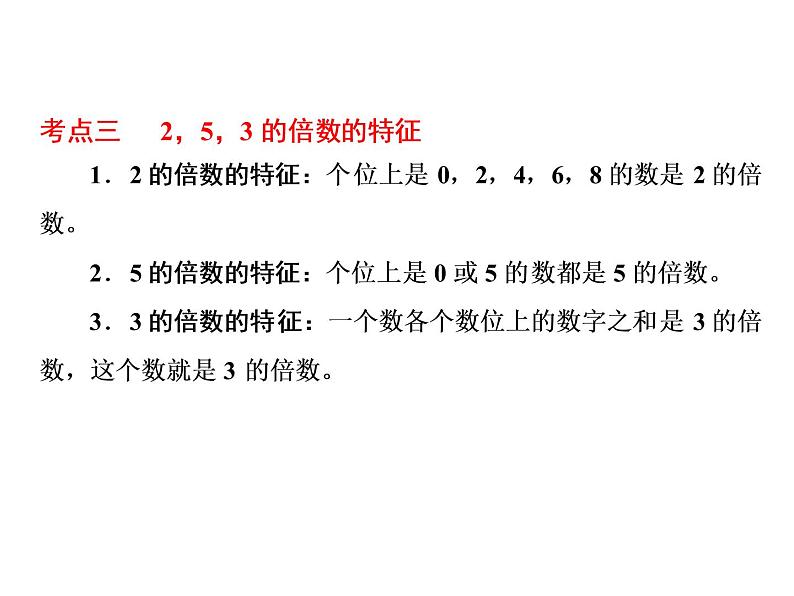 考点三　2，5，3 的倍数的特征

1．2 的倍数的特征：个位上是 0，2，4，6，8 的数是 2 的倍数。

2．5 的倍数的特征：个位上是 0 或 5 的数都是 5 的倍数。

3．3 的倍数的特征：一个数各个数位上的数字之和是 3 的倍数，这个数就是 3 的倍数。